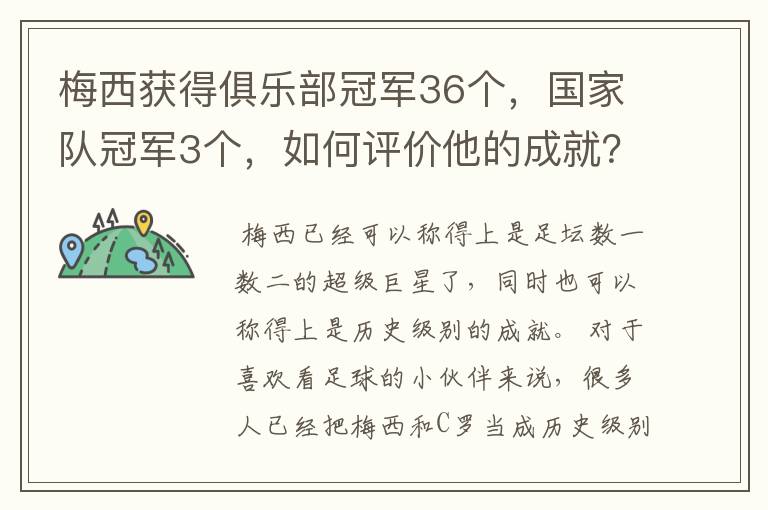 梅西获得俱乐部冠军36个，国家队冠军3个，如何评价他的成就？

梅西已经可以称得上是足坛数一数二的超级巨星了，同时也可以称得上是历史级别的成就。对于喜欢看足球的小伙伴来说，很多人已经把梅西和C罗当成历史级别